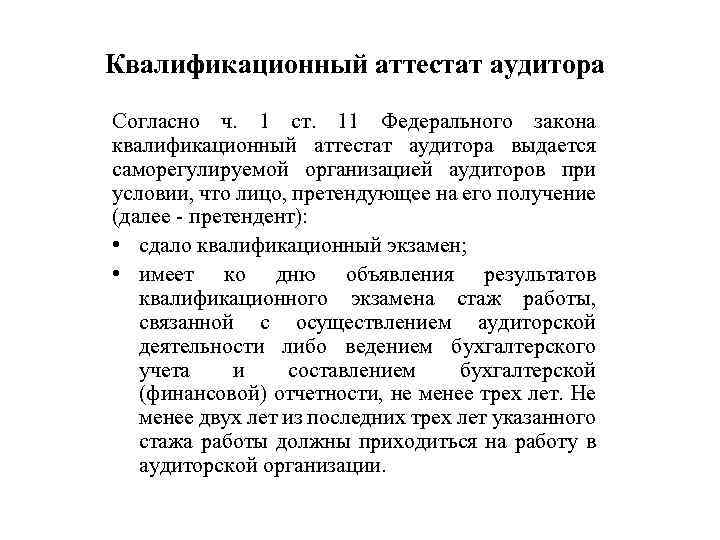 Квалификационный аттестат аудитора

Согласно ч. 1 ст. 11 Федерального закона квалификационный аттестат аудитора выдается саморегулируемой организацией аудиторов при условии, что лицо, претендующее на его получение (далее - претендент):

• сдало квалификационный экзамен;

• имеет ко дню объявления результатов квалификационного экзамена стаж работы, связанной с осуществлением аудиторской деятельности либо ведением бухгалтерского учета и составлением бухгалтерской (финансовой) отчетности, не менее трех лет. Не менее двух лет из последних трех лет указанного стажа работы должны приходиться на работу в аудиторской организации.